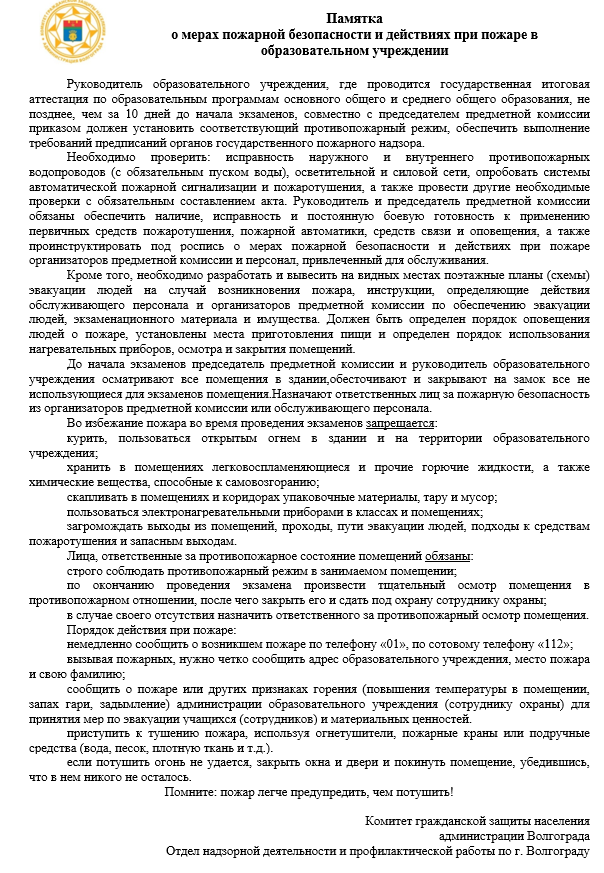 Памятка
о мерах пожарной безопасности и действиях при пожаре в образовательном учреждении

Руководитель образовательного учреждения, где проводится государственная итоговая аттестация по образовательным программам основного общего и среднего общего образования, не позднее, чем за 10 дней до начала экзаменов, совместно с председателем предметной комиссии приказом должен установить соответствующий противопожарный режим, обеспечить выполнение требований предписаний органов государственного пожарного надзора.

Необходимо проверить: исправность наружного и внутреннего противопожарных водопроводов (с обязательным пуском воды), осветительной и силовой сети, опробовать системы автоматической пожарной сигнализации и пожаротушения, а также провести другие необходимые проверки с обязательным составлением акта. Руководитель и председатель предметной комиссии обязаны обеспечить наличие, исправность и постоянную боевую готовность к применению первичных средств пожаротушения, пожарной автоматики, средств связи и оповещения, а также проинструктировать под роспись о мерах пожарной безопасности и действиях при пожаре организаторов предметной комиссии и персонал, привлеченный для обслуживания.

Кроме того, необходимо разработать и вывесить на видных местах поэтажные планы (схемы) эвакуации людей на случай возникновения пожара, инструкции, определяющие действия обслуживающего персонала и организаторов предметной комиссии по обеспечению эвакуации людей, экзаменационного материала и имущества. Должен быть определен порядок оповещения людей о пожаре, установлены места приготовления пищи и определен порядок использования нагревательных приборов, осмотра и закрытия помещений.

До начала экзаменов председатель предметной комиссии и руководитель образовательного учреждения осматривают все помещения в здании,обесточивают и закрывают на замок все не использующиеся для экзаменов помещения.Назначают ответственных лиц за пожарную безопасность из организаторов предметной комиссии или обслуживающего персонала.

Во избежание пожара во время проведения экзаменов запрещается:
курить, пользоваться открытым огнем в здании и на территории образовательного учреждения;
хранить в помещениях легковоспламеняющиеся и прочие горючие жидкости, а также химические вещества, способные к самовозгоранию;
скапливать в помещениях и коридорах упаковочные материалы, тару и мусор;
пользоваться электронагревательными приборами в классах и помещениях;
загромождать выходы из помещений, проходы, пути эвакуации людей, подходы к средствам пожаротушения и запасным выходам.

Лица, ответственные за противопожарное состояние помещений обязаны:
строго соблюдать противопожарный режим в занимаемом помещении;
по окончанию проведения экзамена произвести тщательный осмотр помещения в противопожарном отношении, после чего закрыть его и сдать под охрану сотруднику охраны;
в случае своего отсутствия назначить ответственного за противопожарный осмотр помещения.

Порядок действия при пожаре:
немедленно сообщить о возникшем пожаре по телефону «01», по сотовому телефону «112»;
вызывая пожарных, нужно четко сообщить адрес образовательного учреждения, место пожара и свою фамилию;
сообщить о пожаре или других признаках горения (повышения температуры в помещении, запах гари, задымление) администрации образовательного учреждения (сотруднику охраны) для принятия мер по эвакуации учащихся (сотрудников) и материальных ценностей.
приступить к тушению пожара, используя огнетушители, пожарные краны или подручные средства (вода, песок, плотную ткань и т.д.).
если потушить огонь не удается, закрыть окна и двери и покинуть помещение, убедившись, что в нем никого не осталось.

Помните: пожар легче предупредить, чем потушить!

Комитет гражданской защиты населения
администрации Волгограда
Отдел надзорной деятельности и профилактической работы по г. Волгограду